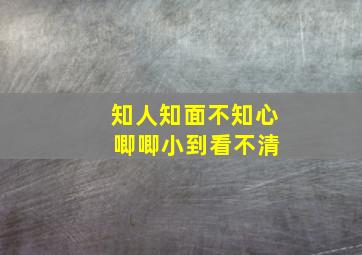 知人知面不知心
唧唧小到看不清